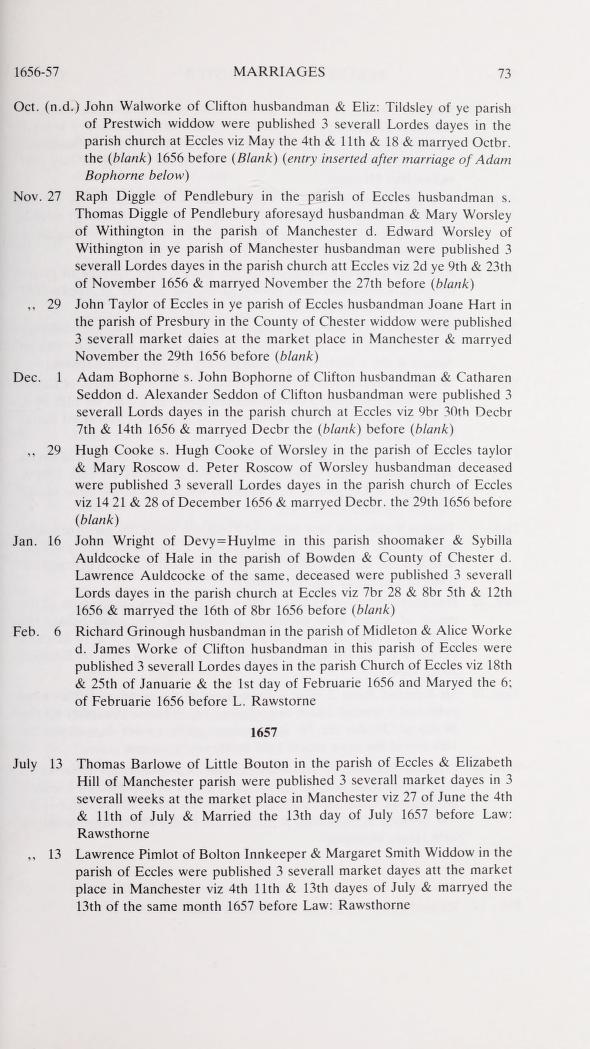 1656-57 MARRIAGES 73

Oct. (n.d.) John Walworke of Clifton husbandman & Eliz: Tildsley of ye parish of Prestwich widdow were published 3 severall Lordes dayes in the parish church at Eccles viz May the 4th & 11th & 18 & marryed Octbr. the (blank) 1656 before (Blank) (entry inserted after marriage of Adam Bophorne below)

Nov. 27 Raph Diggle of Pendlebury in the parish of Eccles husbandman s. Thomas Diggle of Pendlebury aforesayd husbandman & Mary Worsley of Withington in the parish of Manchester d. Edward Worsley of Withington in ye parish of Manchester husbandman were published 3 severall Lordes dayes in the parish church att Eccles viz 2d ye 9th & 23th of November 1656 & marryed November the 27th before (blank)

,, 29 John Taylor of Eccles in ye parish of Eccles husbandman Joane Hart in the parish of Presbury in the County of Chester widdow were published 3 severall market daies at the market place in Manchester & marryed November the 29th 1656 before (blank)

Dec. 1 Adam Bophorne s. John Bophorne of Clifton husbandman & Catharen Seddon d. Alexander Seddon of Clifton husbandman were published 3 severall Lords dayes in the parish church at Eccles viz 9br 30th Decbr 7th & 14th 1656 & marryed Decbr the (blank) before (blank)

,, 29 Hugh Cooke s. Hugh Cooke of Worsley in the parish of Eccles taylor & Mary Roscow d. Peter Roscow of Worsley husbandman deceased were published 3 severall Lordes dayes in the parish church of Eccles viz 14 21 & 28 of December 1656 & marryed Decbr. the 29th 1656 before (blank)

Jan. 16 John Wright of Devy=Huylme in this parish shoomaker & Sybilla Auldcocke of Hale in the parish of Bowden & County of Chester d. Lawrence Auldcocke of the same, deceased were published 3 severall Lords dayes in the parish church at Eccles viz 7br 28 & 8br 5th & 12th 1656 & marryed the 16th of 8br 1656 before (blank)

Feb. 6 Richard Grinough husbandman in the parish of Midleton & Alice Worke d. James Worke of Clifton husbandman in this parish of Eccles were published 3 severall Lordes dayes in the parish Church of Eccles viz 18th & 25th of Januarie & the 1st day of Februarie 1656 and Maryed the 6; of Februarie 1656 before L. Rawstorne

1657

July 13 Thomas Barlowe of Little Bouton in the parish of Eccles & Elizabeth Hill of Manchester parish were published 3 severall market dayes in 3 severall weeks at the market place in Manchester viz 27 of June the 4th & 11th of July & Married the 13th day of July 1657 before Law: Rawsthorne

,, 13 Lawrence Pimlot of Bolton Innkeeper & Margaret Smith Widdow in the parish of Eccles were published 3 severall market dayes att the market place in Manchester viz 4th 11th & 13th dayes of July & marryed the 13th of the same month 1657 before Law: Rawsthorne